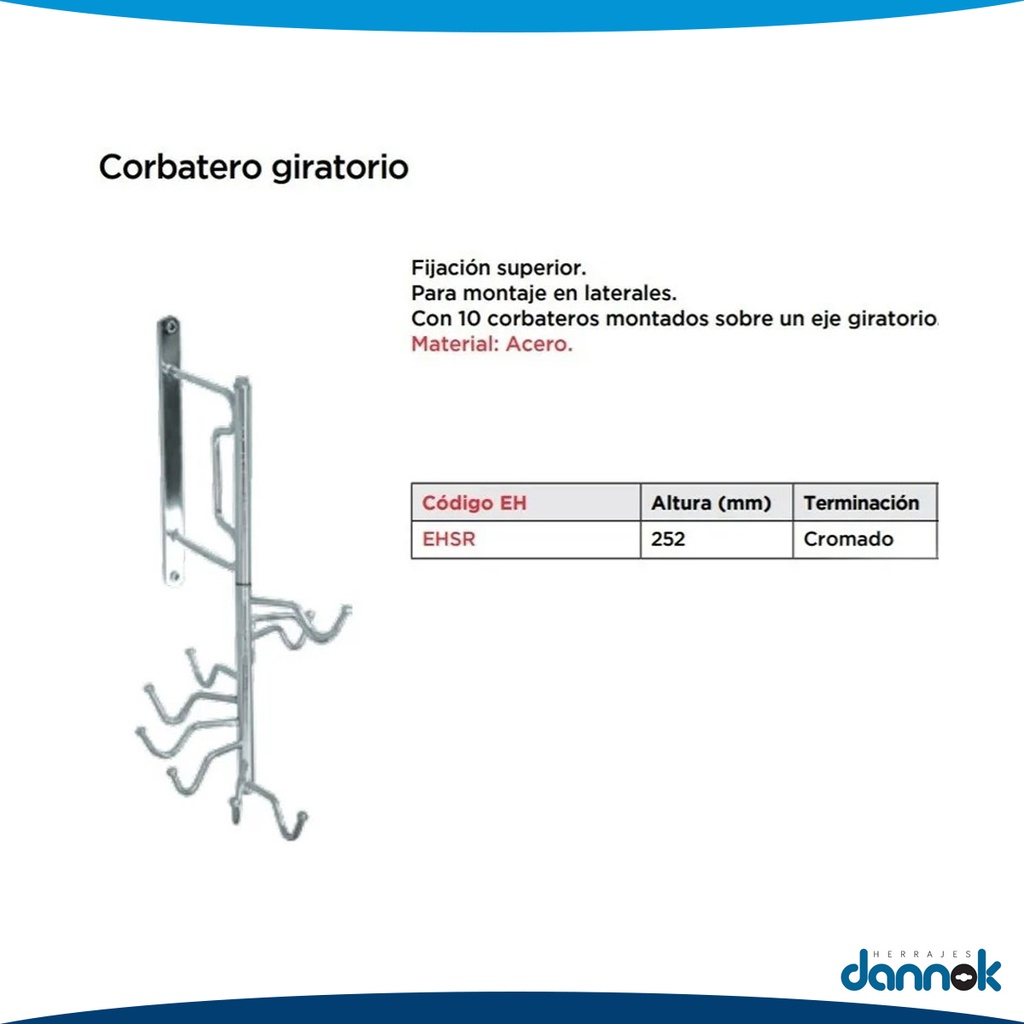 Corbatero giratorio

Fijación superior.
Para montaje en laterales.
Con 10 corbateros montados sobre un eje giratorio.
Material: Acero.

| Código EH | Altura (mm) | Terminación |
|---|---|---|
| EHSR | 252 | Cromado |

HERRAJES
dannok